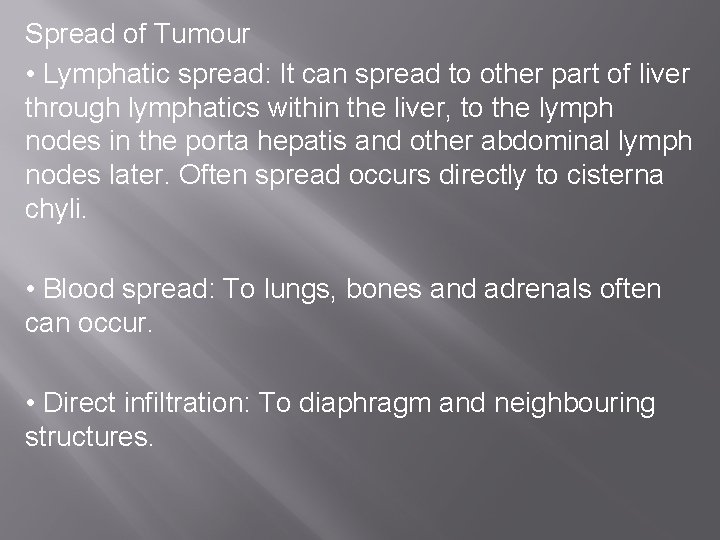 Spread of Tumour

• Lymphatic spread: It can spread to other part of liver through lymphatics within the liver, to the lymph nodes in the porta hepatis and other abdominal lymph nodes later. Often spread occurs directly to cisterna chyli.

• Blood spread: To lungs, bones and adrenals often can occur.

• Direct infiltration: To diaphragm and neighbouring structures.